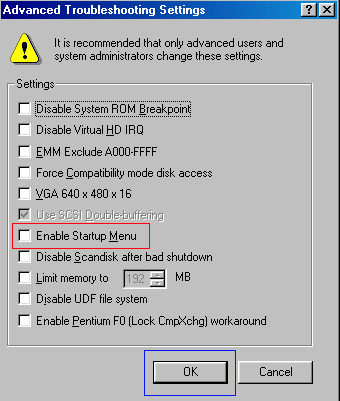 Advanced Troubleshooting Settings

? X

It is recommended that only advanced users and system administrators change these settings.

Settings

Disable System ROM Breakpoint

Disable Virtual HD IRQ

EMM Exclude A000-FFFF

Force Compatibility mode disk access

VGA 640 x 480 x 16

Use SCSI Double-buffering

Enable Startup Menu

Disable Scandisk after bad shutdown

Limit memory to 192 MB

Disable UDF file system

Enable Pentium F0 (Lock CmpXchg) workaround

OK

Cancel